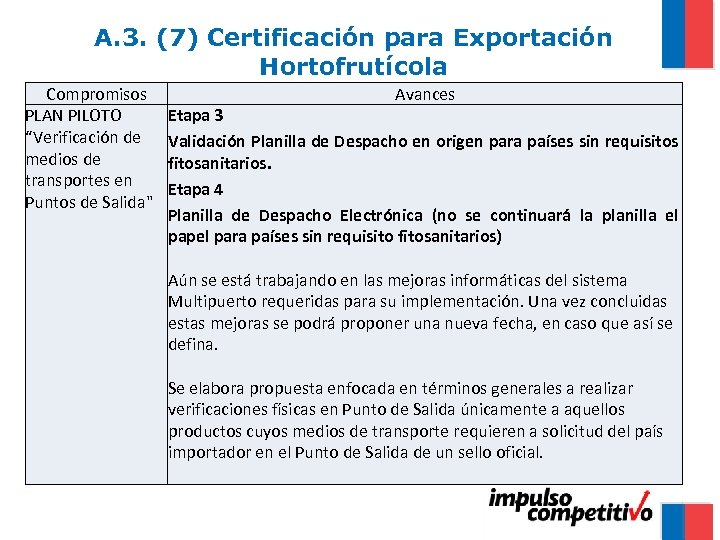 A.3. (7) Certificación para Exportación Hortofrutícola

| Compromisos | Avances |
|---|---|
| PLAN PILOTO "Verificación de medios de transportes en Puntos de Salida" | Etapa 3 Validación Planilla de Despacho en origen para países sin requisitos fitosanitarios. Etapa 4 Planilla de Despacho Electrónica (no se continuará la planilla el papel para países sin requisito fitosanitarios) Aún se está trabajando en las mejoras informáticas del sistema Multipuerto requeridas para su implementación. Una vez concluidas estas mejoras se podrá proponer una nueva fecha, en caso que así se defina. Se elabora propuesta enfocada en términos generales a realizar verificaciones físicas en Punto de Salida únicamente a aquellos productos cuyos medios de transporte requieren a solicitud del país importador en el Punto de Salida de un sello oficial. |

impulso competitivo